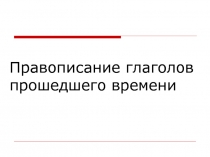 Правописание глаголов прошедшего времени